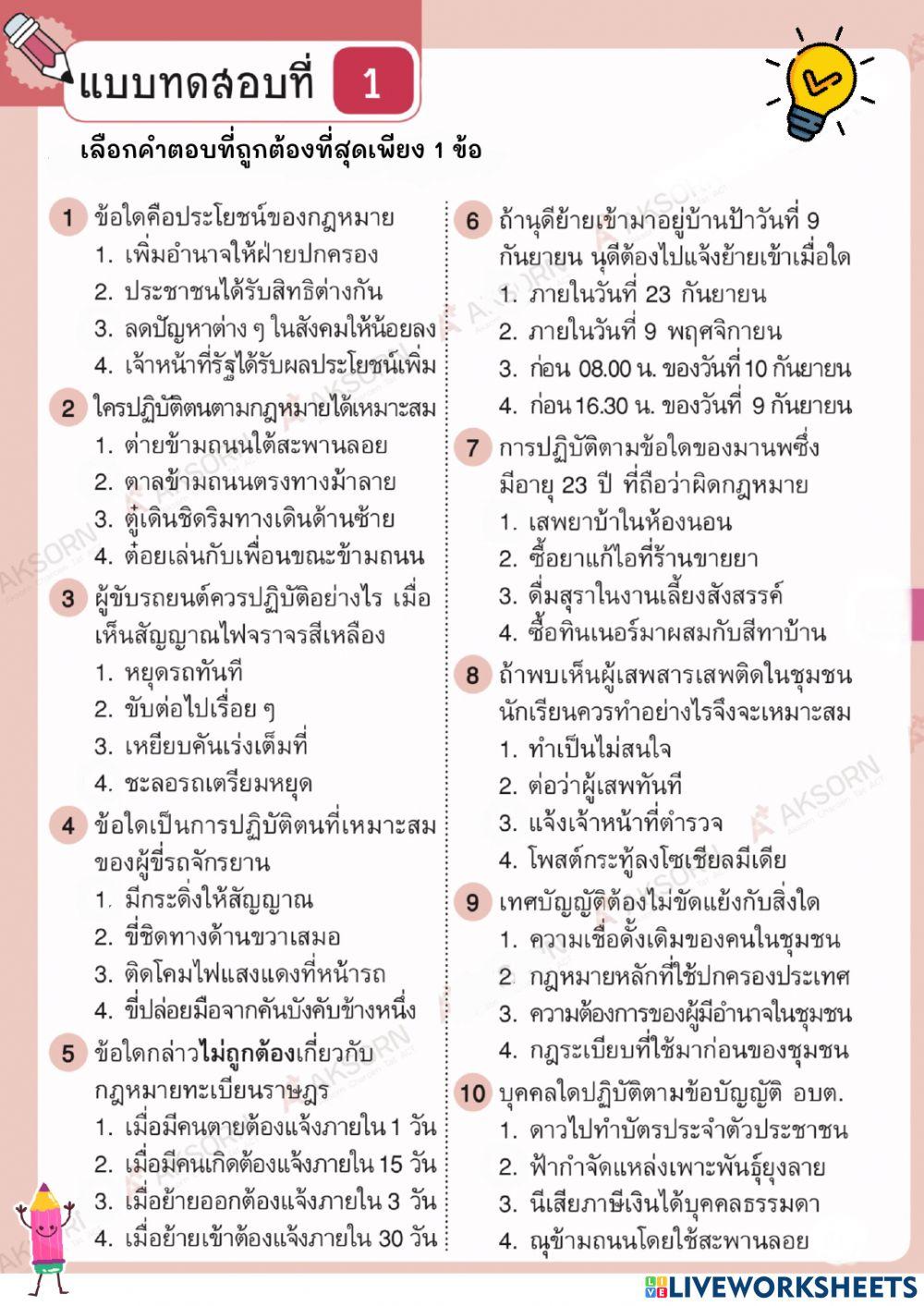 แบบทดสอบที่ 1

เลือกคำตอบที่ถูกต้องที่สุดเพียง 1 ข้อ

1 ข้อใดคือประโยชน์ของกฎหมาย
1. เพิ่มอำนาจให้ฝ่ายปกครอง
2. ประชาชนได้รับสิทธิต่างกัน
3. ลดปัญหาต่าง ๆ ในสังคมให้น้อยลง
4. เจ้าหน้าที่รัฐได้รับผลประโยชน์เพิ่ม

2 ใครปฏิบัติตนตามกฎหมายได้เหมาะสม
1. ต่ายข้ามถนนใต้สะพานลอย
2. ตาลข้ามถนนตรงทางม้าลาย
3. ตู่เดินชิดริมทางเดินด้านซ้าย
4. ต้อยเล่นกับเพื่อนขณะข้ามถนน

3 ผู้ขับรถยนต์ควรปฏิบัติอย่างไร เมื่อเห็นสัญญาณไฟจราจรสีเหลือง
1. หยุดรถทันที
2. ขับต่อไปเรื่อย ๆ
3. เหยียบคันเร่งเต็มที่
4. ชะลอรถเตรียมหยุด

4 ข้อใดเป็นการปฏิบัติตนที่เหมาะสมของผู้ขี่รถจักรยาน
1. มีกระดิ่งให้สัญญาณ
2. ขี่ชิดทางด้านขวาเสมอ
3. ติดโคมไฟแสงแดงที่หน้ารถ
4. ขี่ปล่อยมือจากคันบังคับข้างหนึ่ง

5 ข้อใดกล่าวไม่ถูกต้องเกี่ยวกับกฎหมายทะเบียนราษฎร
1. เมื่อมีคนตายต้องแจ้งภายใน 1 วัน
2. เมื่อมีคนเกิดต้องแจ้งภายใน 15 วัน
3. เมื่อย้ายออกต้องแจ้งภายใน 3 วัน
4. เมื่อย้ายเข้าต้องแจ้งภายใน 30 วัน

6 ถ้านุดีย้ายเข้ามาอยู่บ้านป้าวันที่ 9 กันยายน นุดีต้องไปแจ้งย้ายเข้าเมื่อใด
1. ภายในวันที่ 23 กันยายน
2. ภายในวันที่ 9 พฤศจิกายน
3. ก่อน 08.00 น. ของวันที่ 10 กันยายน
4. ก่อน 16.30 น. ของวันที่ 9 กันยายน

7 การปฏิบัติตามข้อใดของมานพซึ่งมีอายุ 23 ปี ที่ถือว่าผิดกฎหมาย
1. เสพยาบ้าในห้องนอน
2. ซื้อยาแก้ไอที่ร้านขายยา
3. ดื่มสุราในงานเลี้ยงสังสรรค์
4. ซื้อทินเนอร์มาผสมกับสีทาบ้าน

8 ถ้าพบเห็นผู้เสพสารเสพติดในชุมชน นักเรียนควรทำอย่างไรจึงจะเหมาะสม
1. ทำเป็นไม่สนใจ
2. ต่อว่าผู้เสพทันที
3. แจ้งเจ้าหน้าที่ตำรวจ
4. โพสต์กระทู้ลงโซเชียลมีเดีย

9 เทศบัญญัติต้องไม่ขัดแย้งกับสิ่งใด
1. ความเชื่อดั้งเดิมของคนในชุมชน
2. กฎหมายหลักที่ใช้ปกครองประเทศ
3. ความต้องการของผู้มีอำนาจในชุมชน
4. กฎระเบียบที่ใช้มาก่อนของชุมชน

10 บุคคลใดปฏิบัติตามข้อบัญญัติ อบต.
1. ดาวไปทำบัตรประจำตัวประชาชน
2. ฟ้ากำจัดแหล่งเพาะพันธุ์ยุงลาย
3. นีเสียภาษีเงินได้บุคคลธรรมดา
4. ณุข้ามถนนโดยใช้สะพานลอย

AKSORN
LIVEWORKSHEETS